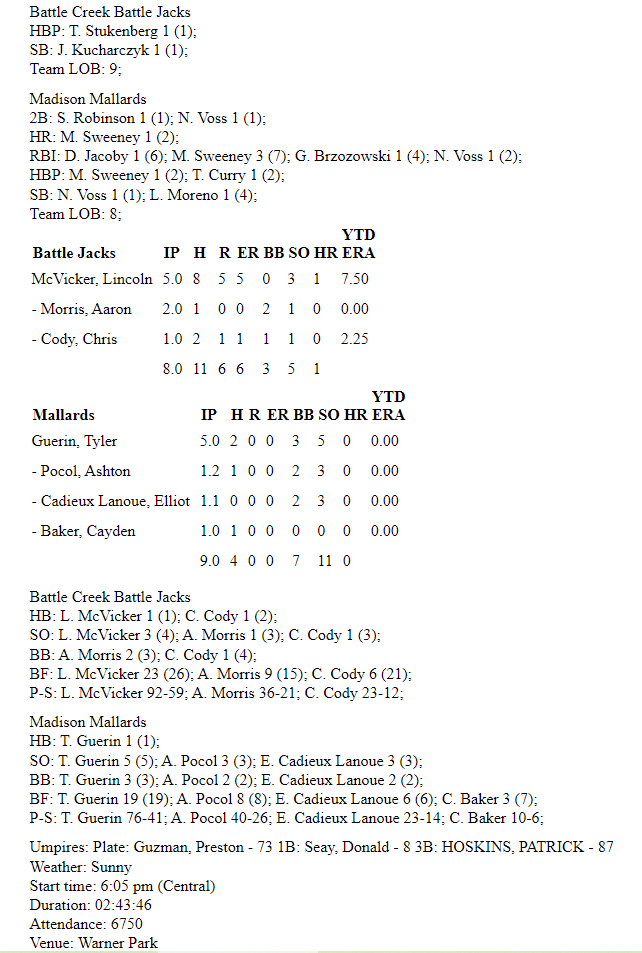 Battle Creek Battle Jacks
HBP: T. Stukenberg 1 (1);
SB: J. Kucharczyk 1 (1);
Team LOB: 9;

Madison Mallards
2B: S. Robinson 1 (1); N. Voss 1 (1);
HR: M. Sweeney 1 (2);
RBI: D. Jacoby 1 (6); M. Sweeney 3 (7); G. Brzozowski 1 (4); N. Voss 1 (2);
HBP: M. Sweeney 1 (2); T. Curry 1 (2);
SB: N. Voss 1 (1); L. Moreno 1 (4);
Team LOB: 8;

| Battle Jacks | IP | H | R | ER | BB | SO | HR | YTD ERA |
|---|---|---|---|---|---|---|---|---|
| McVicker, Lincoln | 5.0 | 8 | 5 | 5 | 0 | 3 | 1 | 7.50 |
| - Morris, Aaron | 2.0 | 1 | 0 | 0 | 2 | 1 | 0 | 0.00 |
| - Cody, Chris | 1.0 | 2 | 1 | 1 | 1 | 1 | 0 | 2.25 |
| | 8.0 | 11 | 6 | 6 | 3 | 5 | 1 | |

| Mallards | IP | H | R | ER | BB | SO | HR | YTD ERA |
|---|---|---|---|---|---|---|---|---|
| Guerin, Tyler | 5.0 | 2 | 0 | 0 | 3 | 5 | 0 | 0.00 |
| - Pocol, Ashton | 1.2 | 1 | 0 | 0 | 2 | 3 | 0 | 0.00 |
| - Cadieux Lanoue, Elliot | 1.1 | 0 | 0 | 0 | 2 | 3 | 0 | 0.00 |
| - Baker, Cayden | 1.0 | 1 | 0 | 0 | 0 | 0 | 0 | 0.00 |
| | 9.0 | 4 | 0 | 0 | 7 | 11 | 0 | |

Battle Creek Battle Jacks
HB: L. McVicker 1 (1); C. Cody 1 (2);
SO: L. McVicker 3 (4); A. Morris 1 (3); C. Cody 1 (3);
BB: A. Morris 2 (3); C. Cody 1 (4);
BF: L. McVicker 23 (26); A. Morris 9 (15); C. Cody 6 (21);
P-S: L. McVicker 92-59; A. Morris 36-21; C. Cody 23-12;

Madison Mallards
HB: T. Guerin 1 (1);
SO: T. Guerin 5 (5); A. Pocol 3 (3); E. Cadieux Lanoue 3 (3);
BB: T. Guerin 3 (3); A. Pocol 2 (2); E. Cadieux Lanoue 2 (2);
BF: T. Guerin 19 (19); A. Pocol 8 (8); E. Cadieux Lanoue 6 (6); C. Baker 3 (7);
P-S: T. Guerin 76-41; A. Pocol 40-26; E. Cadieux Lanoue 23-14; C. Baker 10-6;

Umpires: Plate: Guzman, Preston - 73 1B: Seay, Donald - 8 3B: HOSKINS, PATRICK - 87
Weather: Sunny
Start time: 6:05 pm (Central)
Duration: 02:43:46
Attendance: 6750
Venue: Warner Park